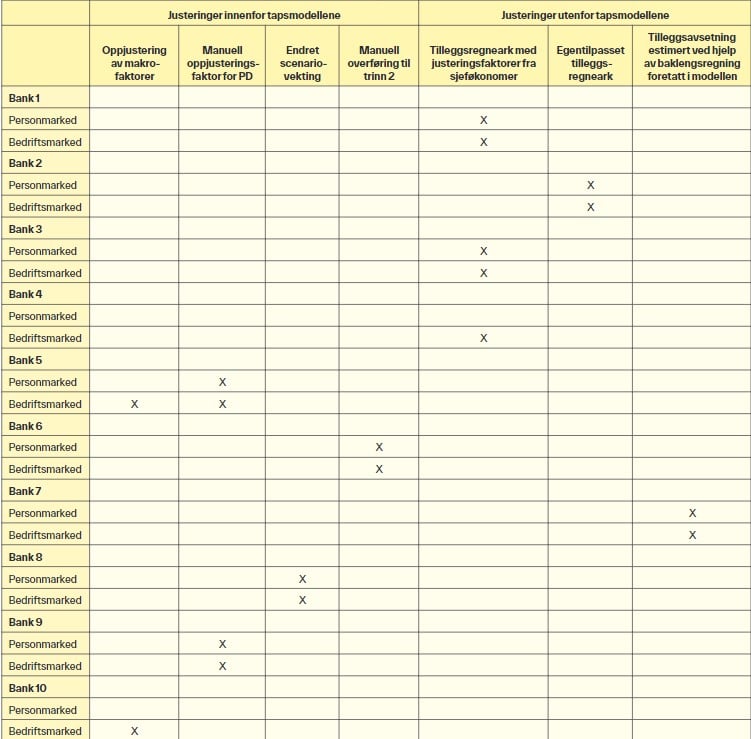 | | Justeringer innenfor tapsmodellene | | | | Justeringer utenfor tapsmodellene | | |
|---|---|---|---|---|---|---|---|
| | Oppjustering av makrofaktorer | Manuell oppjusteringsfaktor for PD | Endret scenariovekting | Manuell overføring til trinn 2 | Tilleggsregneark med justeringsfaktorer fra sjeføkonomer | Egentilpasset tilleggsregneark | Tilleggsavsetning estimert ved hjelp av baklengsregning foretatt i modellen |
| **Bank 1** | | | | | | | |
| Personmarked | | | | | X | | |
| Bedriftsmarked | | | | | X | | |
| **Bank 2** | | | | | | | |
| Personmarked | | | | | | X | |
| Bedriftsmarked | | | | | | X | |
| **Bank 3** | | | | | | | |
| Personmarked | | | | | X | | |
| Bedriftsmarked | | | | | X | | |
| **Bank 4** | | | | | | | |
| Personmarked | | | | | | | |
| Bedriftsmarked | | | | | X | | |
| **Bank 5** | | | | | | | |
| Personmarked | | X | | | | | |
| Bedriftsmarked | X | X | | | | | |
| **Bank 6** | | | | | | | |
| Personmarked | | | | X | | | |
| Bedriftsmarked | | | | X | | | |
| **Bank 7** | | | | | | | |
| Personmarked | | | | | | | X |
| Bedriftsmarked | | | | | | | X |
| **Bank 8** | | | | | | | |
| Personmarked | | | X | | | | |
| Bedriftsmarked | | | X | | | | |
| **Bank 9** | | | | | | | |
| Personmarked | | X | | | | | |
| Bedriftsmarked | | X | | | | | |
| **Bank 10** | | | | | | | |
| Personmarked | | | | | | | |
| Bedriftsmarked | X | | | | | | |